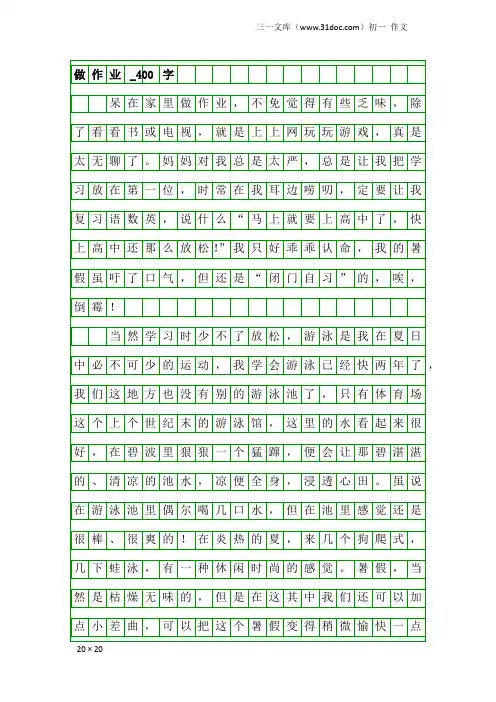 三一文库（www.31doc.com）初一 作文

做作业_400字

呆在家里做作业，不免觉得有些乏味，除了看看书或电视，就是上上网玩玩游戏，真是太无聊了。妈妈对我总是太严，总是让我把学习放在第一位，时常在我耳边唠叨，定要让我复习语数英，说什么“马上就要上高中了，快上高中还那么放松!”我只好乖乖认命，我的暑假虽吁了口气，但还是“闭门自习”的，唉，倒霉！

当然学习时少不了放松，游泳是我在夏日中必不可少的运动，我学会游泳已经快两年了，我们这地方也没有别的游泳池了，只有体育场这个上个世纪末的游泳馆，这里的水看起来很好，在碧波里狠狠一个猛蹿，便会让那碧湛湛的、清凉的池水，凉便全身，浸透心田。虽说在游泳池里偶尔喝几口水，但在池里感觉还是很棒、很爽的！在炎热的夏，来几个狗爬式，几下蛙泳，有一种休闲时尚的感觉。暑假，当然是枯燥无味的，但是在这其中我们还可以加点小差曲，可以把这个暑假变得稍微愉快一点

20×20